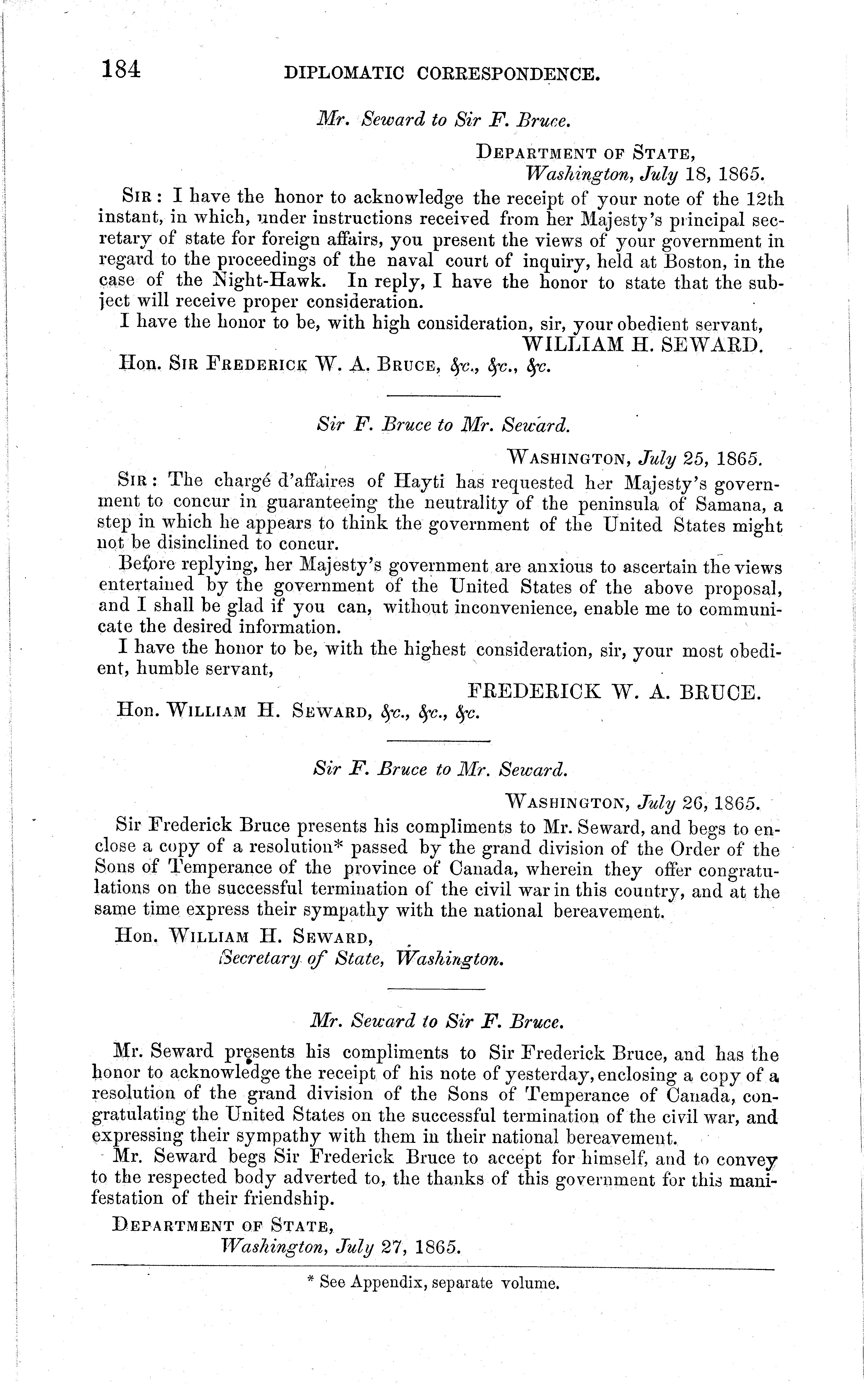 184 DIPLOMATIC CORRESPONDENCE.

Mr. Seward to Sir F. Bruce.

DEPARTMENT OF STATE,
Washington, July 18, 1865.

SIR: I have the honor to acknowledge the receipt of your note of the 12th instant, in which, under instructions received from her Majesty's principal secretary of state for foreign affairs, you present the views of your government in regard to the proceedings of the naval court of inquiry, held at Boston, in the case of the Night-Hawk. In reply, I have the honor to state that the subject will receive proper consideration.

I have the honor to be, with high consideration, sir, your obedient servant,
WILLIAM H. SEWARD.

Hon. SIR FREDERICK W. A. BRUCE, &c., &c., &c.

Sir F. Bruce to Mr. Seward.

WASHINGTON, July 25, 1865.

SIR: The chargé d'affaires of Hayti has requested her Majesty's government to concur in guaranteeing the neutrality of the peninsula of Samana, a step in which he appears to think the government of the United States might not be disinclined to concur.

Before replying, her Majesty's government are anxious to ascertain the views entertained by the government of the United States of the above proposal, and I shall be glad if you can, without inconvenience, enable me to communicate the desired information.

I have the honor to be, with the highest consideration, sir, your most obedient, humble servant,
FREDERICK W. A. BRUCE.

Hon. WILLIAM H. SEWARD, &c., &c., &c.

Sir F. Bruce to Mr. Seward.

WASHINGTON, July 26, 1865.

Sir Frederick Bruce presents his compliments to Mr. Seward, and begs to enclose a copy of a resolution* passed by the grand division of the Order of the Sons of Temperance of the province of Canada, wherein they offer congratulations on the successful termination of the civil war in this country, and at the same time express their sympathy with the national bereavement.

Hon. WILLIAM H. SEWARD,
Secretary of State, Washington.

Mr. Seward to Sir F. Bruce.

Mr. Seward presents his compliments to Sir Frederick Bruce, and has the honor to acknowledge the receipt of his note of yesterday, enclosing a copy of a resolution of the grand division of the Sons of Temperance of Canada, congratulating the United States on the successful termination of the civil war, and expressing their sympathy with them in their national bereavement.

Mr. Seward begs Sir Frederick Bruce to accept for himself, and to convey to the respected body adverted to, the thanks of this government for this manifestation of their friendship.

DEPARTMENT OF STATE,
Washington, July 27, 1865.

* See Appendix, separate volume.